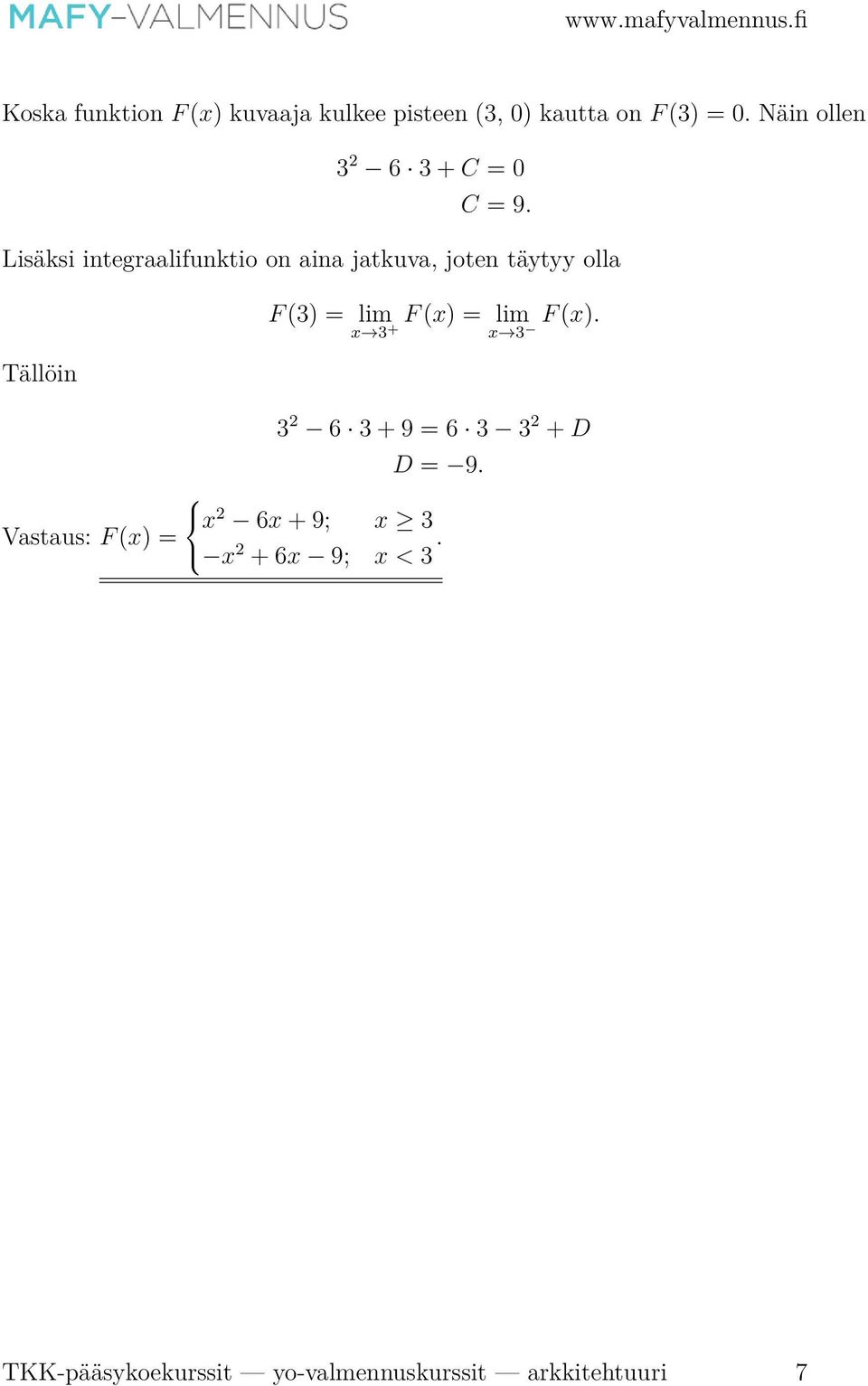 MAFY-VALMENNUS www.mafyvalmennus.fi

Koska funktion $F(x)$ kuvaaja kulkee pisteen $(3, 0)$ kautta on $F(3) = 0$. Näin ollen

$3^2 - 6 \cdot 3 + C = 0$
$C = 9.$

Lisäksi integraalifunktio on aina jatkuva, joten täytyy olla

$F(3) = \lim_{x \to 3^+} F(x) = \lim_{x \to 3^-} F(x).$

Tällöin

$3^2 - 6 \cdot 3 + 9 = 6 \cdot 3 - 3^2 + D$
$D = -9.$

Vastaus: $F(x) = \begin{cases} x^2 - 6x + 9; & x \geq 3 \\ -x^2 + 6x - 9; & x < 3 \end{cases}.$

TKK-pääsykoekurssit — yo-valmennuskurssit — arkkitehtuuri 7